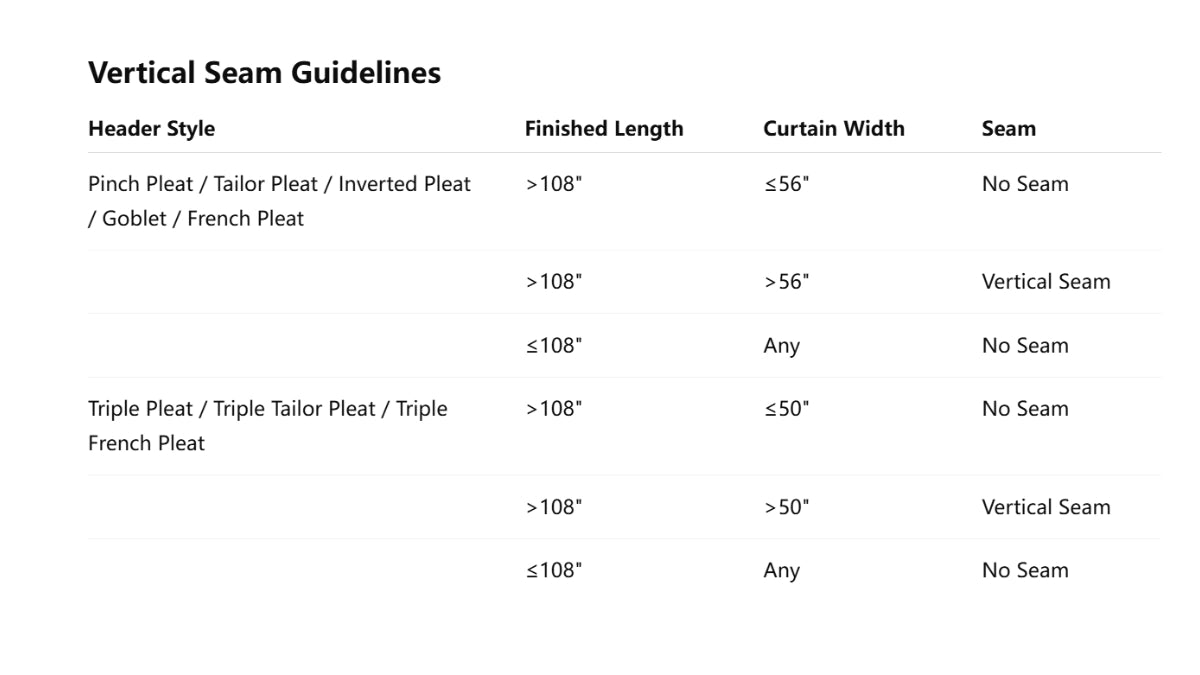 Vertical Seam Guidelines

| Header Style | Finished Length | Curtain Width | Seam |
|---|---|---|---|
| Pinch Pleat / Tailor Pleat / Inverted Pleat / Goblet / French Pleat | >108" | ≤56" | No Seam |
| | >108" | >56" | Vertical Seam |
| | ≤108" | Any | No Seam |
| Triple Pleat / Triple Tailor Pleat / Triple French Pleat | >108" | ≤50" | No Seam |
| | >108" | >50" | Vertical Seam |
| | ≤108" | Any | No Seam |